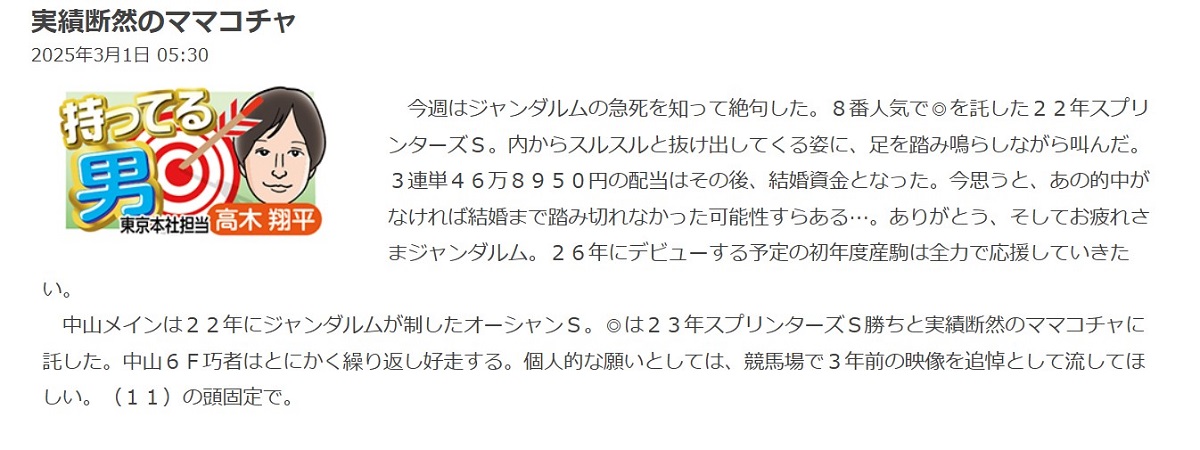 実績断然のママコチャ

2025年3月1日 05:30

持ってる男
東京本社担当 高木 翔平

今週はジャンダルムの急死を知って絶句した。８番人気で◎を託した２２年スプリンターズＳ。内からスルスルと抜け出してくる姿に、足を踏み鳴らしながら叫んだ。３連単４６万８９５０円の配当はその後、結婚資金となった。今思うと、あの的中がなければ結婚まで踏み切れなかった可能性すらある…。ありがとう、そしてお疲れさまジャンダルム。２６年にデビューする予定の初年度産駒は全力で応援していきたい。

中山メインは２２年にジャンダルムが制したオーシャンＳ。◎は２３年スプリンターズＳ勝ちと実績断然のママコチャに託した。中山６Ｆ巧者はとにかく繰り返し好走する。個人的な願いとしては、競馬場で３年前の映像を追悼として流してほしい。（１１）の頭固定で。